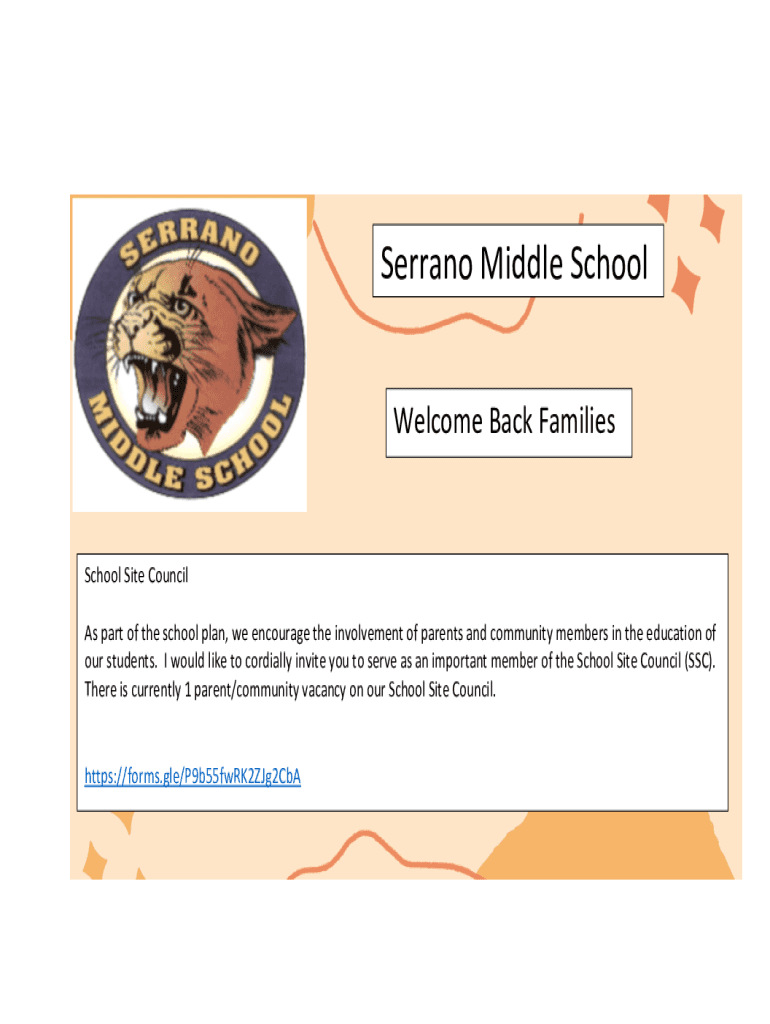 SERRANO MIDDLE SCHOOL

Serrano Middle School

Welcome Back Families

School Site Council

As part of the school plan, we encourage the involvement of parents and community members in the education of our students. I would like to cordially invite you to serve as an important member of the School Site Council (SSC). There is currently 1 parent/community vacancy on our School Site Council.

https://forms.gle/P9b55fwRK2ZJg2CbA